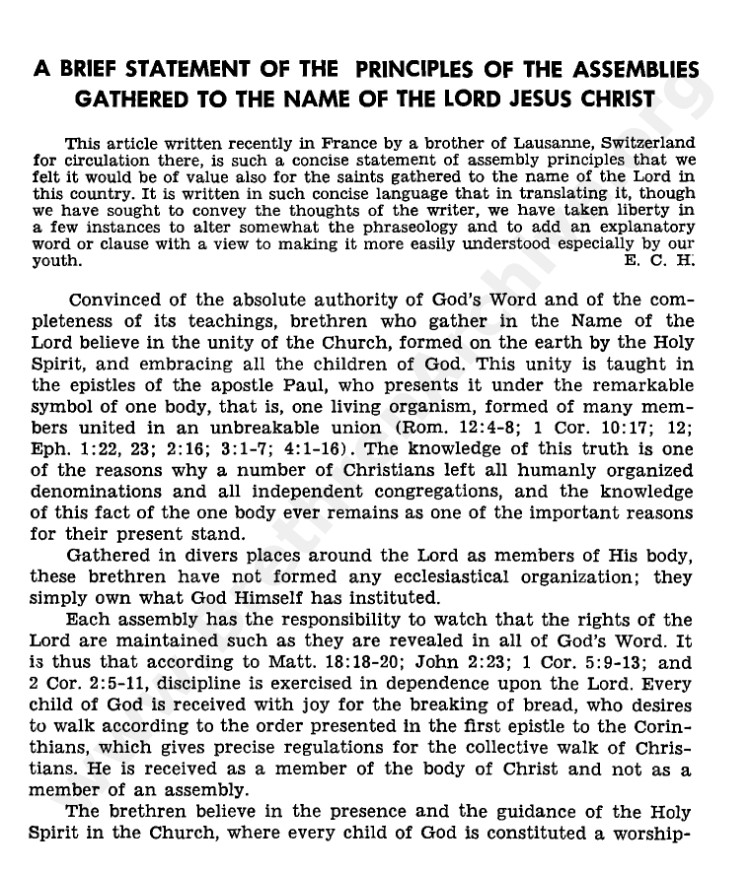 A BRIEF STATEMENT OF THE PRINCIPLES OF THE ASSEMBLIES GATHERED TO THE NAME OF THE LORD JESUS CHRIST

This article written recently in France by a brother of Lausanne, Switzerland for circulation there, is such a concise statement of assembly principles that we felt it would be of value also for the saints gathered to the name of the Lord in this country. It is written in such concise language that in translating it, though we have sought to convey the thoughts of the writer, we have taken liberty in a few instances to alter somewhat the phraseology and to add an explanatory word or clause with a view to making it more easily understood especially by our youth.
E. C. H.

Convinced of the absolute authority of God's Word and of the completeness of its teachings, brethren who gather in the Name of the Lord believe in the unity of the Church, formed on the earth by the Holy Spirit, and embracing all the children of God. This unity is taught in the epistles of the apostle Paul, who presents it under the remarkable symbol of one body, that is, one living organism, formed of many members united in an unbreakable union (Rom. 12:4-8; 1 Cor. 10:17; 12; Eph. 1:22, 23; 2:16; 3:1-7; 4:1-16). The knowledge of this truth is one of the reasons why a number of Christians left all humanly organized denominations and all independent congregations, and the knowledge of this fact of the one body ever remains as one of the important reasons for their present stand.

Gathered in divers places around the Lord as members of His body, these brethren have not formed any ecclesiastical organization; they simply own what God Himself has instituted.

Each assembly has the responsibility to watch that the rights of the Lord are maintained such as they are revealed in all of God's Word. It is thus that according to Matt. 18:18-20; John 2:23; 1 Cor. 5:9-13; and 2 Cor. 2:5-11, discipline is exercised in dependence upon the Lord. Every child of God is received with joy for the breaking of bread, who desires to walk according to the order presented in the first epistle to the Corinthians, which gives precise regulations for the collective walk of Christians. He is received as a member of the body of Christ and not as a member of an assembly.

The brethren believe in the presence and the guidance of the Holy Spirit in the Church, where every child of God is constituted a worship-